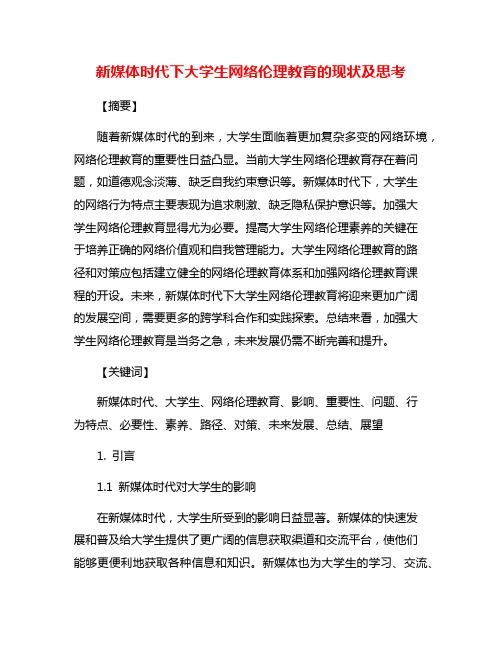 新媒体时代下大学生网络伦理教育的现状及思考

【摘要】

随着新媒体时代的到来，大学生面临着更加复杂多变的网络环境，网络伦理教育的重要性日益凸显。当前大学生网络伦理教育存在着问题，如道德观念淡薄、缺乏自我约束意识等。新媒体时代下，大学生的网络行为特点主要表现为追求刺激、缺乏隐私保护意识等。加强大学生网络伦理教育显得尤为必要。提高大学生网络伦理素养的关键在于培养正确的网络价值观和自我管理能力。大学生网络伦理教育的路径和对策应包括建立健全的网络伦理教育体系和加强网络伦理教育课程的开设。未来，新媒体时代下大学生网络伦理教育将迎来更加广阔的发展空间，需要更多的跨学科合作和实践探索。总结来看，加强大学生网络伦理教育是当务之急，未来发展仍需不断完善和提升。

【关键词】

新媒体时代、大学生、网络伦理教育、影响、重要性、问题、行为特点、必要性、素养、路径、对策、未来发展、总结、展望

1. 引言

1.1 新媒体时代对大学生的影响

在新媒体时代，大学生所受到的影响日益显著。新媒体的快速发展和普及给大学生提供了更广阔的信息获取渠道和交流平台，使他们能够更便利地获取各种信息和知识。新媒体也为大学生的学习、交流、